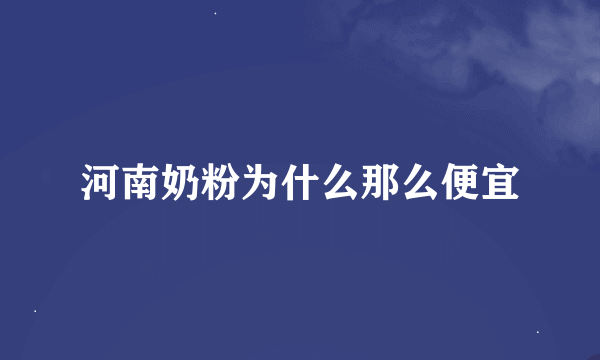 河南奶粉为什么那么便宜